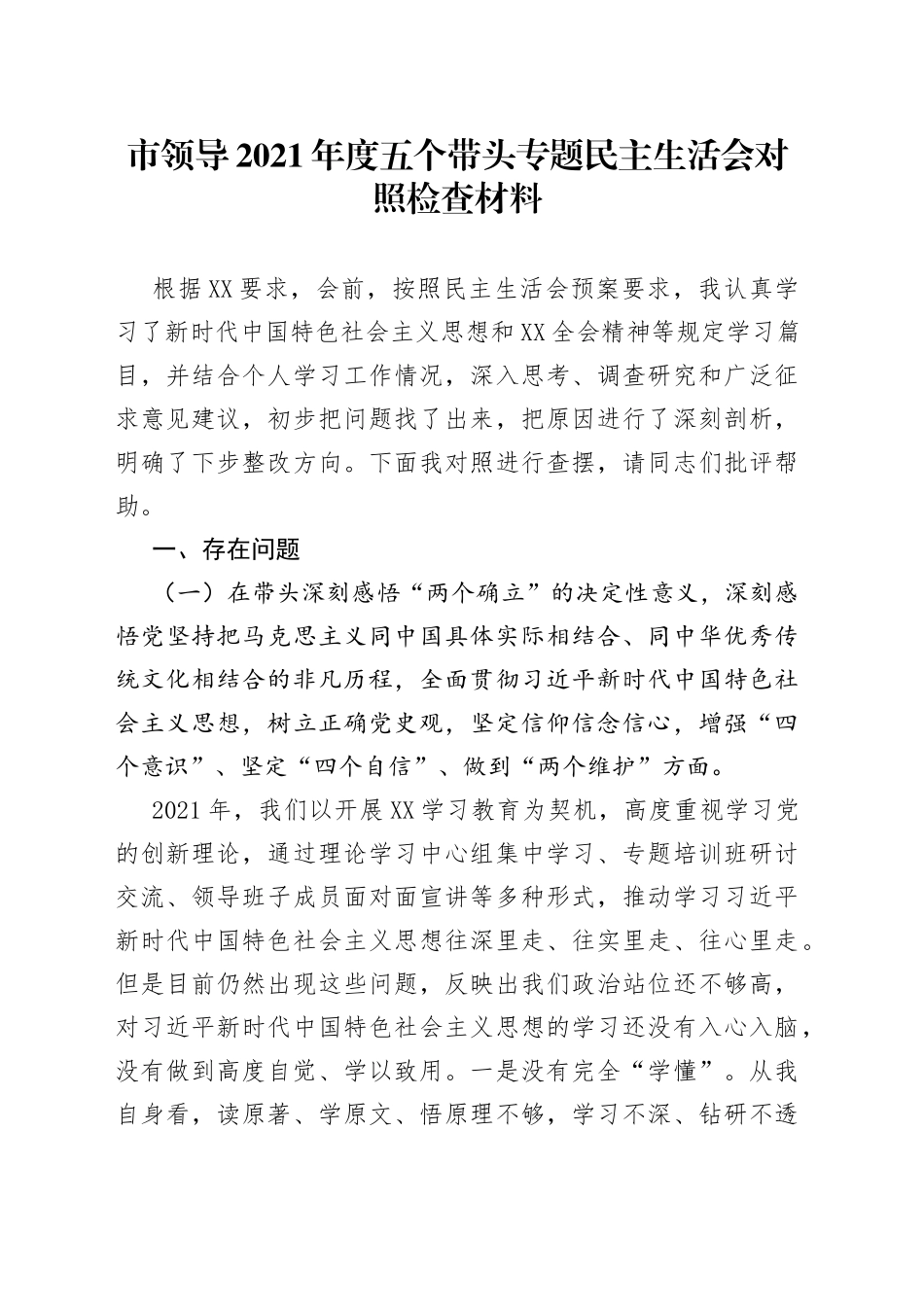 市领导2021年度五个带头专题民主生活会对照检查材料

根据XX要求，会前，按照民主生活会预案要求，我认真学习了新时代中国特色社会主义思想和XX全会精神等规定学习篇目，并结合个人学习工作情况，深入思考、调查研究和广泛征求意见建议，初步把问题找了出来，把原因进行了深刻剖析，明确了下步整改方向。下面我对照进行查摆，请同志们批评帮助。

一、存在问题

（一）在带头深刻感悟“两个确立”的决定性意义，深刻感悟党坚持把马克思主义同中国具体实际相结合、同中华优秀传统文化相结合的非凡历程，全面贯彻习近平新时代中国特色社会主义思想，树立正确党史观，坚定信仰信念信心，增强“四个意识”、坚定“四个自信”、做到“两个维护”方面。

2021年，我们以开展XX学习教育为契机，高度重视学习党的创新理论，通过理论学习中心组集中学习、专题培训班研讨交流、领导班子成员面对面宣讲等多种形式，推动学习习近平新时代中国特色社会主义思想往深里走、往实里走、往心里走。但是目前仍然出现这些问题，反映出我们政治站位还不够高，对习近平新时代中国特色社会主义思想的学习还没有入心入脑，没有做到高度自觉、学以致用。一是没有完全“学懂”。从我自身看，读原著、学原文、悟原理不够，学习不深、钻研不透